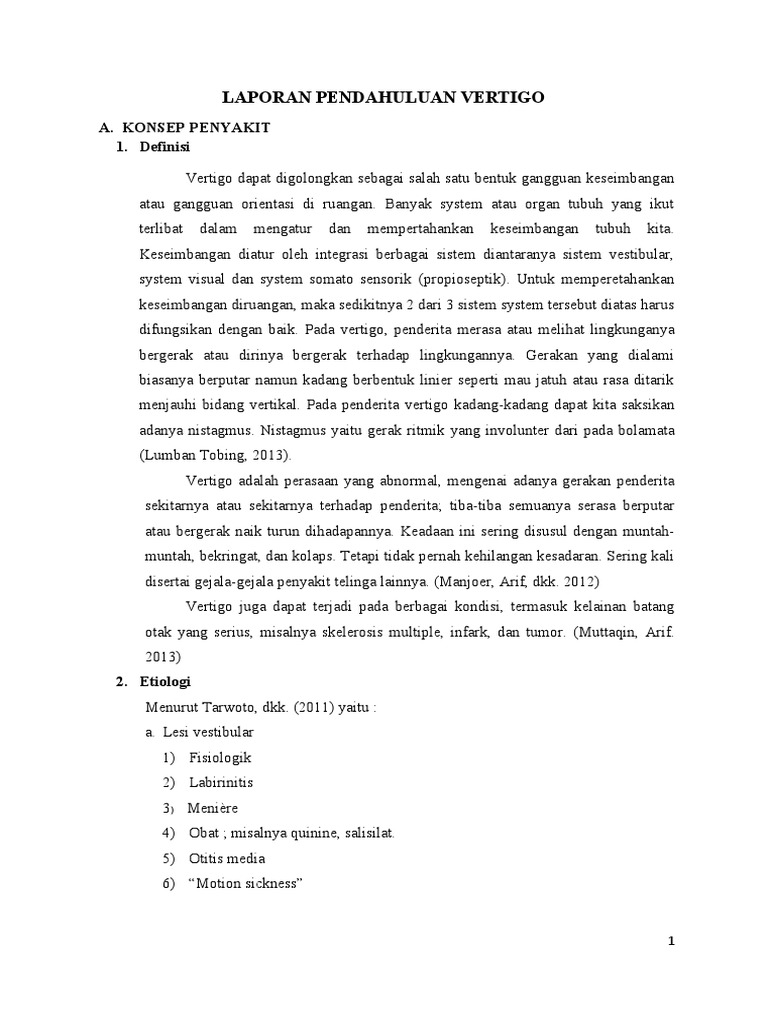 LAPORAN PENDAHULUAN VERTIGO

A. KONSEP PENYAKIT

1. Definisi

Vertigo dapat digolongkan sebagai salah satu bentuk gangguan keseimbangan atau gangguan orientasi di ruangan. Banyak system atau organ tubuh yang ikut terlibat dalam mengatur dan mempertahankan keseimbangan tubuh kita. Keseimbangan diatur oleh integrasi berbagai sistem diantaranya sistem vestibular, system visual dan system somato sensorik (propioseptik). Untuk memperetahankan keseimbangan diruangan, maka sedikitnya 2 dari 3 sistem system tersebut diatas harus difungsikan dengan baik. Pada vertigo, penderita merasa atau melihat lingkunganya bergerak atau dirinya bergerak terhadap lingkungannya. Gerakan yang dialami biasanya berputar namun kadang berbentuk linier seperti mau jatuh atau rasa ditarik menjauhi bidang vertikal. Pada penderita vertigo kadang-kadang dapat kita saksikan adanya nistagmus. Nistagmus yaitu gerak ritmik yang involunter dari pada bolamata (Lumban Tobing, 2013).

Vertigo adalah perasaan yang abnormal, mengenai adanya gerakan penderita sekitarnya atau sekitarnya terhadap penderita; tiba-tiba semuanya serasa berputar atau bergerak naik turun dihadapannya. Keadaan ini sering disusul dengan muntah-muntah, bekringat, dan kolaps. Tetapi tidak pernah kehilangan kesadaran. Sering kali disertai gejala-gejala penyakit telinga lainnya. (Manjoer, Arif, dkk. 2012)

Vertigo juga dapat terjadi pada berbagai kondisi, termasuk kelainan batang otak yang serius, misalnya skelerosis multiple, infark, dan tumor. (Muttaqin, Arif. 2013)

2. Etiologi

Menurut Tarwoto, dkk. (2011) yaitu :

a. Lesi vestibular

1) Fisiologik

2) Labirinitis

3) Menière

4) Obat ; misalnya quinine, salisilat.

5) Otitis media

6) “Motion sickness”

1